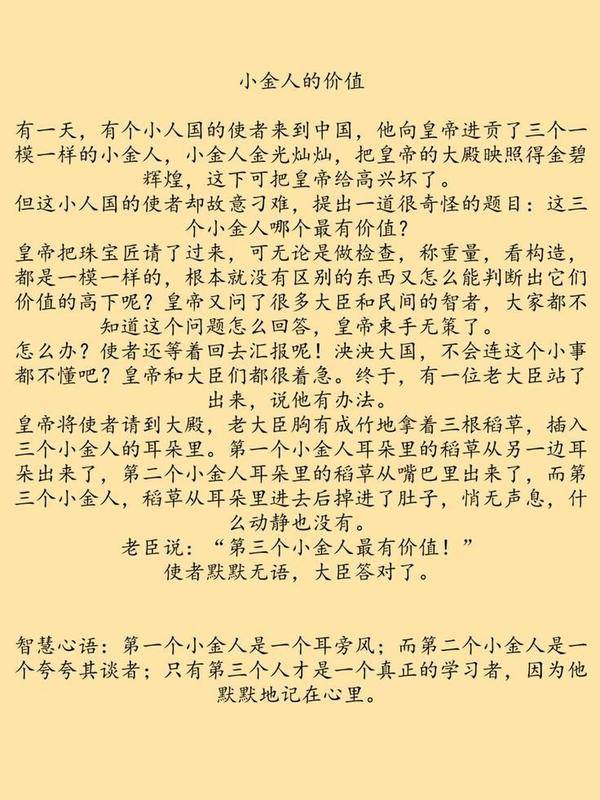 小金人的价值

有一天，有个小人国的使者来到中国，他向皇帝进贡了三个一模一样的小金人，小金人金光灿灿，把皇帝的大殿映照得金碧辉煌，这下可把皇帝给高兴坏了。
但这小人国的使者却故意刁难，提出一道很奇怪的题目：这三个小金人哪个最有价值？
皇帝把珠宝匠请了过来，可无论是做检查，称重量，看构造，都是一模一样的，根本就没有区别的东西又怎么能判断出它们价值的高下呢？皇帝又问了很多大臣和民间的智者，大家都不知道这个问题怎么回答，皇帝束手无策了。
怎么办？使者还等着回去汇报呢！泱泱大国，不会连这个小事都不懂吧？皇帝和大臣们都很着急。终于，有一位老大臣站了出来，说他有办法。
皇帝将使者请到大殿，老大臣胸有成竹地拿着三根稻草，插入三个小金人的耳朵里。第一个小金人耳朵里的稻草从另一边耳朵出来了，第二个小金人耳朵里的稻草从嘴巴里出来了，而第三个小金人，稻草从耳朵里进去后掉进了肚子，悄无声息，什么动静也没有。
老臣说：“第三个小金人最有价值！”
使者默默无语，大臣答对了。

智慧心语：第一个小金人是一个耳旁风；而第二个小金人是一个夸夸其谈者；只有第三个人才是一个真正的学习者，因为他默默地记在心里。